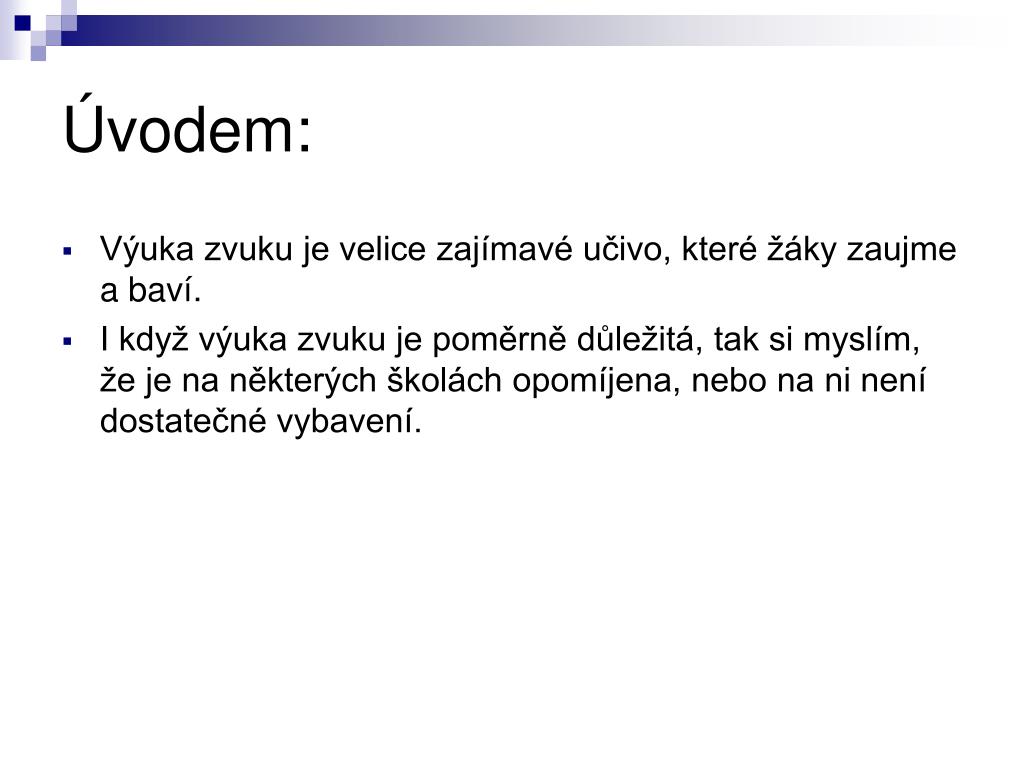 Úvodem:

▪ Výuka zvuku je velice zajímavé učivo, které žáky zaujme a baví.
▪ I když výuka zvuku je poměrně důležitá, tak si myslím, že je na některých školách opomíjena, nebo na ni není dostatečné vybavení.